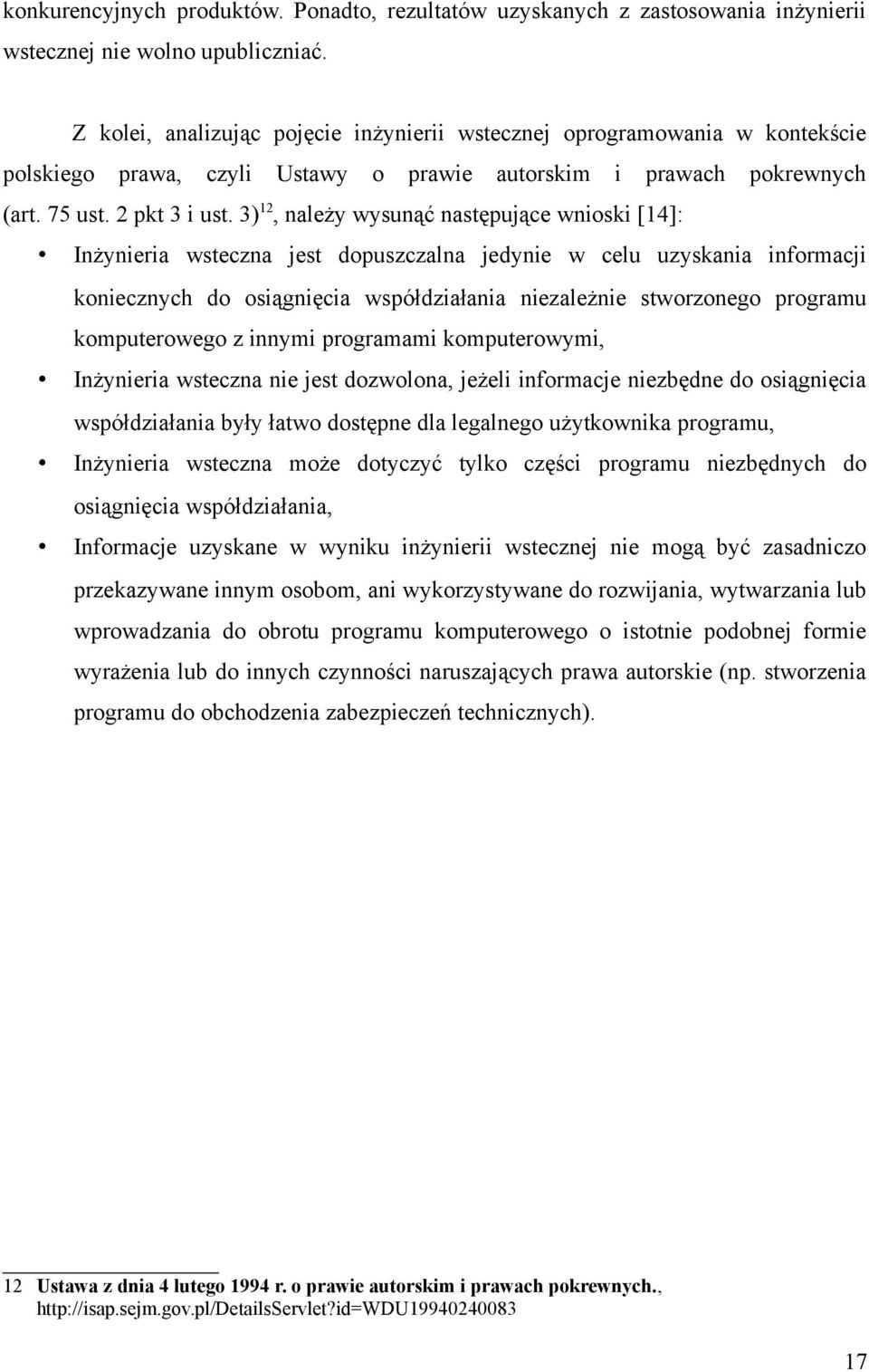 konkurencyjnych produktów. Ponadto, rezultatów uzyskanych z zastosowania inżynierii wstecznej nie wolno upubliczniać.

Z kolei, analizując pojęcie inżynierii wstecznej oprogramowania w kontekście polskiego prawa, czyli Ustawy o prawie autorskim i prawach pokrewnych (art. 75 ust. 2 pkt 3 i ust. 3)$^{12}$, należy wysunąć następujące wnioski [14]:

• Inżynieria wsteczna jest dopuszczalna jedynie w celu uzyskania informacji koniecznych do osiągnięcia współdziałania niezależnie stworzonego programu komputerowego z innymi programami komputerowymi,

• Inżynieria wsteczna nie jest dozwolona, jeżeli informacje niezbędne do osiągnięcia współdziałania były łatwo dostępne dla legalnego użytkownika programu,

• Inżynieria wsteczna może dotyczyć tylko części programu niezbędnych do osiągnięcia współdziałania,

• Informacje uzyskane w wyniku inżynierii wstecznej nie mogą być zasadniczo przekazywane innym osobom, ani wykorzystywane do rozwijania, wytwarzania lub wprowadzania do obrotu programu komputerowego o istotnie podobnej formie wyrażenia lub do innych czynności naruszających prawa autorskie (np. stworzenia programu do obchodzenia zabezpieczeń technicznych).

12 Ustawa z dnia 4 lutego 1994 r. o prawie autorskim i prawach pokrewnych., http://isap.sejm.gov.pl/DetailsServlet?id=WDU19940240083

17